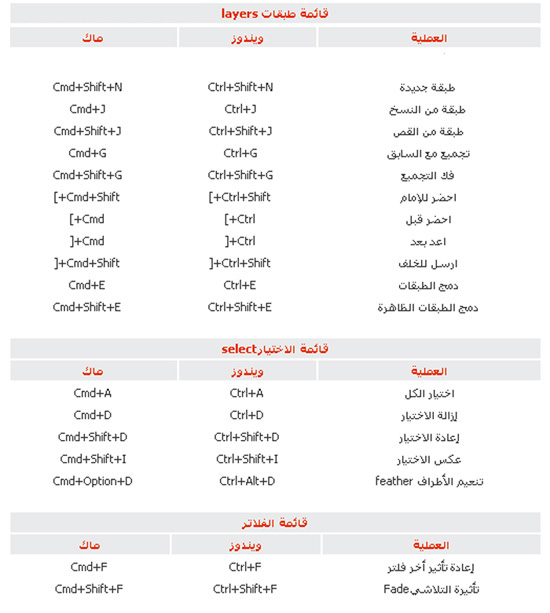 قائمة طبقات layers

| العملية | ويندوز | ماك |
|---|---|---|
| طبقة جديدة | Ctrl+Shift+N | Cmd+Shift+N |
| طبقة من النسخ | Ctrl+J | Cmd+J |
| طبقة من القص | Ctrl+Shift+J | Cmd+Shift+J |
| تجميع مع السابق | Ctrl+G | Cmd+G |
| فك التجميع | Ctrl+Shift+G | Cmd+Shift+G |
| احضر للإمام | [+Ctrl+Shift | [+Cmd+Shift |
| احضر قبل | [+Ctrl | [+Cmd |
| اعد بعد | ]+Ctrl | ]+Cmd |
| ارسل للخلف | ]+Ctrl+Shift | ]+Cmd+Shift |
| دمج الطبقات | Ctrl+E | Cmd+E |
| دمج الطبقات الظاهرة | Ctrl+Shift+E | Cmd+Shift+E |

قائمة الاختيارselect

| العملية | ويندوز | ماك |
|---|---|---|
| اختيار الكل | Ctrl+A | Cmd+A |
| إزالة الاختيار | Ctrl+D | Cmd+D |
| إعادة الاختيار | Ctrl+Shift+D | Cmd+Shift+D |
| عكس الاختيار | Ctrl+Shift+I | Cmd+Shift+I |
| تنعيم الأطراف feather | Ctrl+Alt+D | Cmd+Option+D |

قائمة الفلاتر

| العملية | ويندوز | ماك |
|---|---|---|
| إعادة تأثير أخر فلتر | Ctrl+F | Cmd+F |
| تأثيرة التلاشيFade | Ctrl+Shift+F | Cmd+Shift+F |